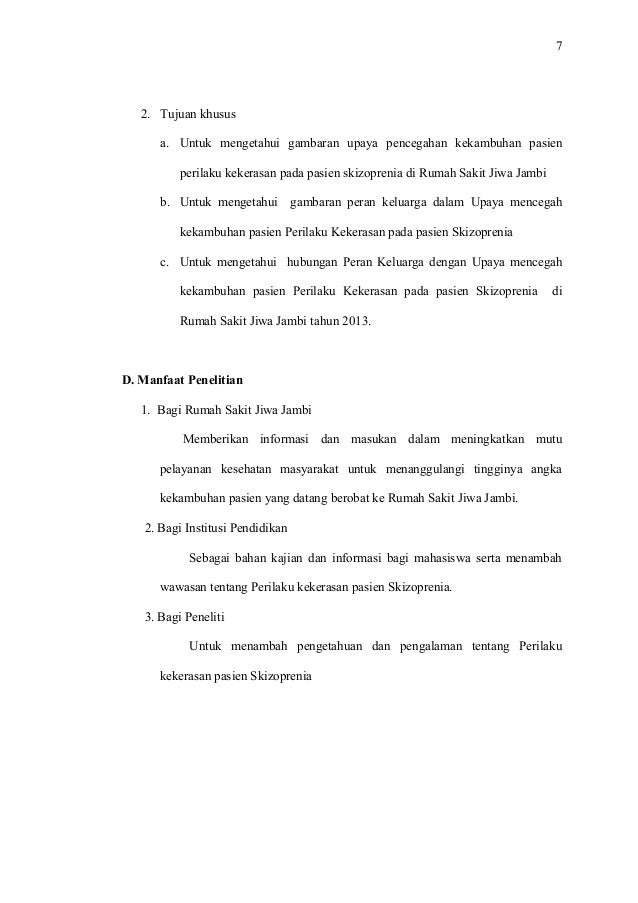 7

2. Tujuan khusus

a. Untuk mengetahui gambaran upaya pencegahan kekambuhan pasien perilaku kekerasan pada pasien skizoprenia di Rumah Sakit Jiwa Jambi

b. Untuk mengetahui gambaran peran keluarga dalam Upaya mencegah kekambuhan pasien Perilaku Kekerasan pada pasien Skizoprenia

c. Untuk mengetahui hubungan Peran Keluarga dengan Upaya mencegah kekambuhan pasien Perilaku Kekerasan pada pasien Skizoprenia di Rumah Sakit Jiwa Jambi tahun 2013.

D. Manfaat Penelitian

1. Bagi Rumah Sakit Jiwa Jambi

Memberikan informasi dan masukan dalam meningkatkan mutu pelayanan kesehatan masyarakat untuk menanggulangi tingginya angka kekambuhan pasien yang datang berobat ke Rumah Sakit Jiwa Jambi.

2. Bagi Institusi Pendidikan

Sebagai bahan kajian dan informasi bagi mahasiswa serta menambah wawasan tentang Perilaku kekerasan pasien Skizoprenia.

3. Bagi Peneliti

Untuk menambah pengetahuan dan pengalaman tentang Perilaku kekerasan pasien Skizoprenia